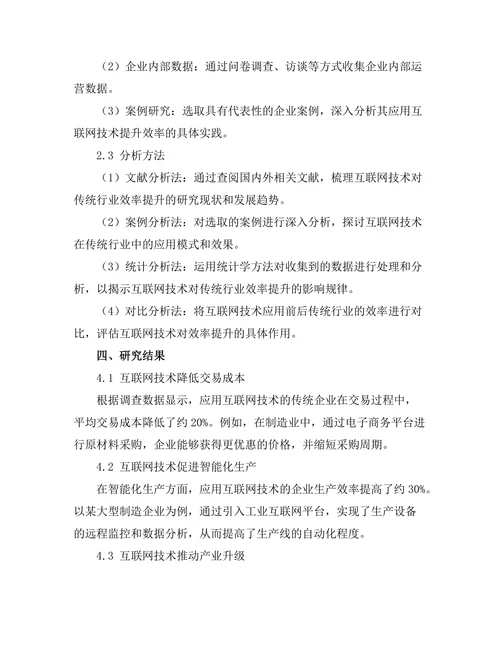 （2）企业内部数据：通过问卷调查、访谈等方式收集企业内部运营数据。

（3）案例研究：选取具有代表性的企业案例，深入分析其应用互联网技术提升效率的具体实践。

2.3 分析方法

（1）文献分析法：通过查阅国内外相关文献，梳理互联网技术对传统行业效率提升的研究现状和发展趋势。

（2）案例分析法：对选取的案例进行深入分析，探讨互联网技术在传统行业中的应用模式和效果。

（3）统计分析法：运用统计学方法对收集到的数据进行处理和分析，以揭示互联网技术对传统行业效率提升的影响规律。

（4）对比分析法：将互联网技术应用前后传统行业的效率进行对比，评估互联网技术对效率提升的具体作用。

四、研究结果

4.1 互联网技术降低交易成本

根据调查数据显示，应用互联网技术的传统企业在交易过程中，平均交易成本降低了约 20%。例如，在制造业中，通过电子商务平台进行原材料采购，企业能够获得更优惠的价格，并缩短采购周期。

4.2 互联网技术促进智能化生产

在智能化生产方面，应用互联网技术的企业生产效率提高了约 30%。以某大型制造企业为例，通过引入工业互联网平台，实现了生产设备的远程监控和数据分析，从而提高了生产线的自动化程度。

4.3 互联网技术推动产业升级